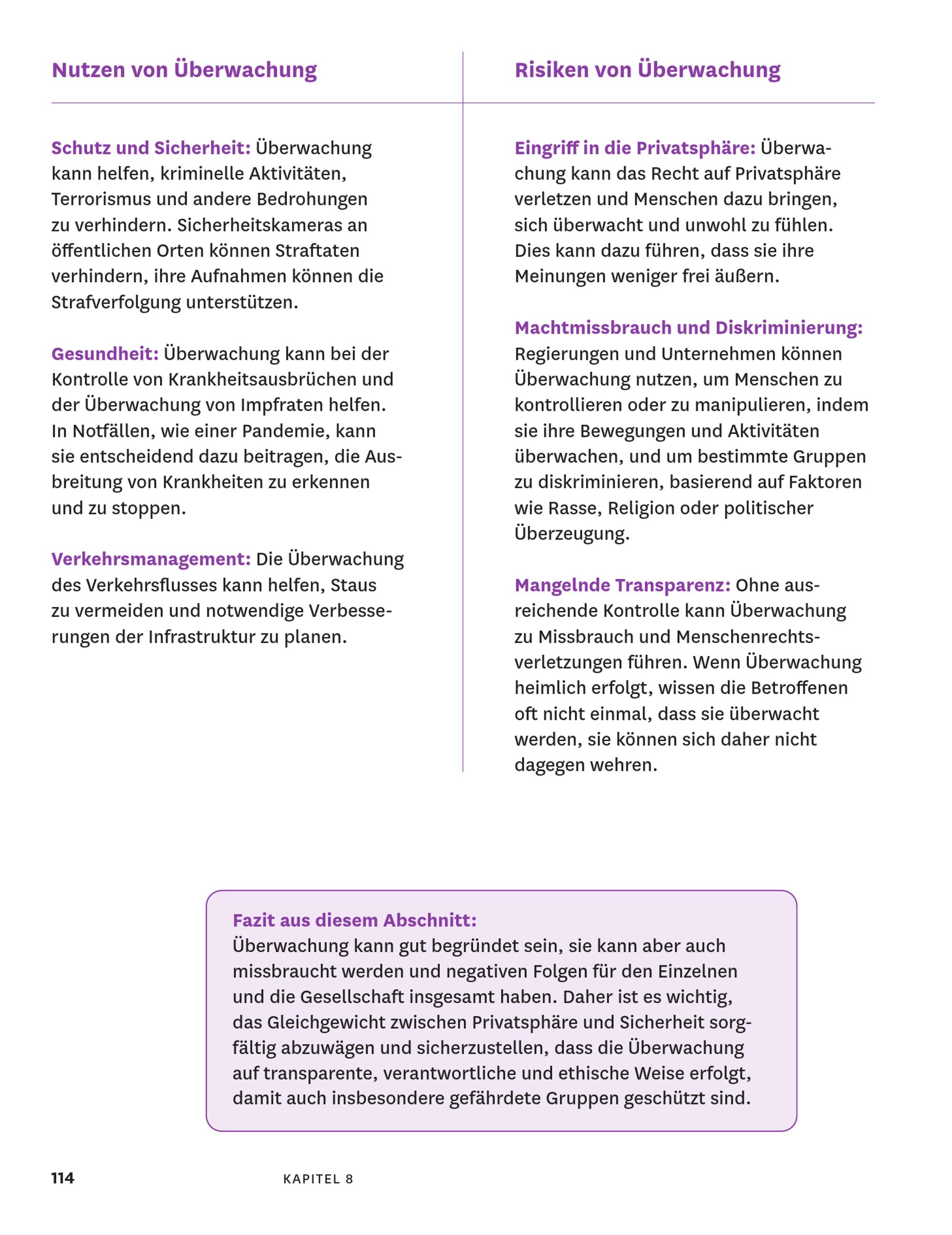 Nutzen von Überwachung

Schutz und Sicherheit: Überwachung kann helfen, kriminelle Aktivitäten, Terrorismus und andere Bedrohungen zu verhindern. Sicherheitskameras an öffentlichen Orten können Straftaten verhindern, ihre Aufnahmen können die Strafverfolgung unterstützen.

Gesundheit: Überwachung kann bei der Kontrolle von Krankheitsausbrüchen und der Überwachung von Impfraten helfen. In Notfällen, wie einer Pandemie, kann sie entscheidend dazu beitragen, die Ausbreitung von Krankheiten zu erkennen und zu stoppen.

Verkehrsmanagement: Die Überwachung des Verkehrsflusses kann helfen, Staus zu vermeiden und notwendige Verbesserungen der Infrastruktur zu planen.

Risiken von Überwachung

Eingriff in die Privatsphäre: Überwachung kann das Recht auf Privatsphäre verletzen und Menschen dazu bringen, sich überwacht und unwohl zu fühlen. Dies kann dazu führen, dass sie ihre Meinungen weniger frei äußern.

Machtmissbrauch und Diskriminierung: Regierungen und Unternehmen können Überwachung nutzen, um Menschen zu kontrollieren oder zu manipulieren, indem sie ihre Bewegungen und Aktivitäten überwachen, und um bestimmte Gruppen zu diskriminieren, basierend auf Faktoren wie Rasse, Religion oder politischer Überzeugung.

Mangelnde Transparenz: Ohne ausreichende Kontrolle kann Überwachung zu Missbrauch und Menschenrechtsverletzungen führen. Wenn Überwachung heimlich erfolgt, wissen die Betroffenen oft nicht einmal, dass sie überwacht werden, sie können sich daher nicht dagegen wehren.

Fazit aus diesem Abschnitt:
Überwachung kann gut begründet sein, sie kann aber auch missbraucht werden und negativen Folgen für den Einzelnen und die Gesellschaft insgesamt haben. Daher ist es wichtig, das Gleichgewicht zwischen Privatsphäre und Sicherheit sorgfältig abzuwägen und sicherzustellen, dass die Überwachung auf transparente, verantwortliche und ethische Weise erfolgt, damit auch insbesondere gefährdete Gruppen geschützt sind.

114 KAPITEL 8